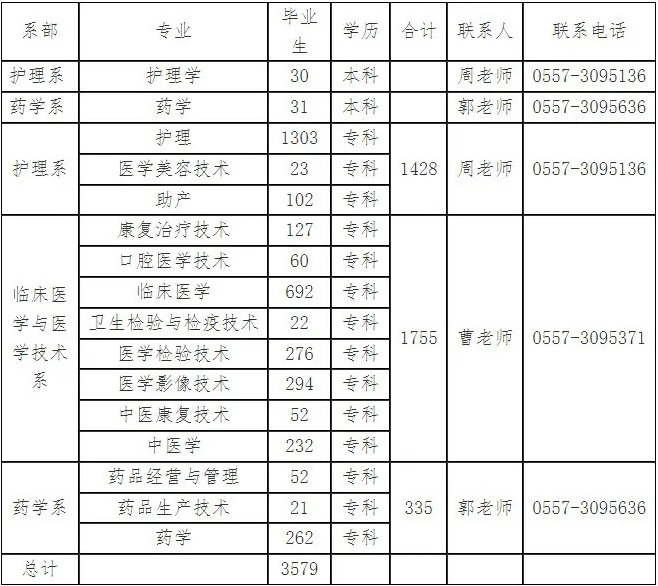 | 系部 | 专业 | 毕业生 | 学历 | 合计 | 联系人 | 联系电话 |
|---|---|---|---|---|---|---|
| 护理系 | 护理学 | 30 | 本科 | | 周老师 | 0557-3095136 |
| 药学系 | 药学 | 31 | 本科 | | 郭老师 | 0557-3095636 |
| 护理系 | 护理 | 1303 | 专科 | 1428 | 周老师 | 0557-3095136 |
| | 医学美容技术 | 23 | 专科 | | | |
| | 助产 | 102 | 专科 | | | |
| 临床医学与医学技术系 | 康复治疗技术 | 127 | 专科 | 1755 | 曹老师 | 0557-3095371 |
| | 口腔医学技术 | 60 | 专科 | | | |
| | 临床医学 | 692 | 专科 | | | |
| | 卫生检验与检疫技术 | 22 | 专科 | | | |
| | 医学检验技术 | 276 | 专科 | | | |
| | 医学影像技术 | 294 | 专科 | | | |
| | 中医康复技术 | 52 | 专科 | | | |
| | 中医学 | 232 | 专科 | | | |
| 药学系 | 药品经营与管理 | 52 | 专科 | 335 | 郭老师 | 0557-3095636 |
| | 药品生产技术 | 21 | 专科 | | | |
| | 药学 | 262 | 专科 | | | |
| 总计 | | 3579 | | | | |